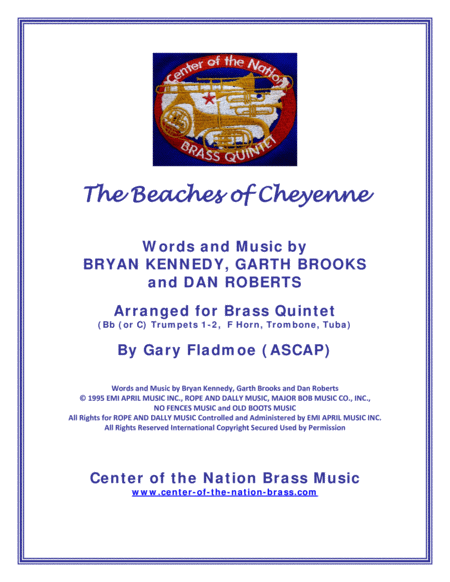 Center of the Nation
BRASS QUINTET

The Beaches of Cheyenne

Words and Music by
BRYAN KENNEDY, GARTH BROOKS
and DAN ROBERTS

Arranged for Brass Quintet
(Bb (or C) Trumpets 1-2, F Horn, Trombone, Tuba)

By Gary Fladmoe (ASCAP)

Words and Music by Bryan Kennedy, Garth Brooks and Dan Roberts
© 1995 EMI APRIL MUSIC INC., ROPE AND DALLY MUSIC, MAJOR BOB MUSIC CO., INC.,
NO FENCES MUSIC and OLD BOOTS MUSIC
All Rights for ROPE AND DALLY MUSIC Controlled and Administered by EMI APRIL MUSIC INC.
All Rights Reserved International Copyright Secured Used by Permission

Center of the Nation Brass Music
www.center-of-the-nation-brass.com